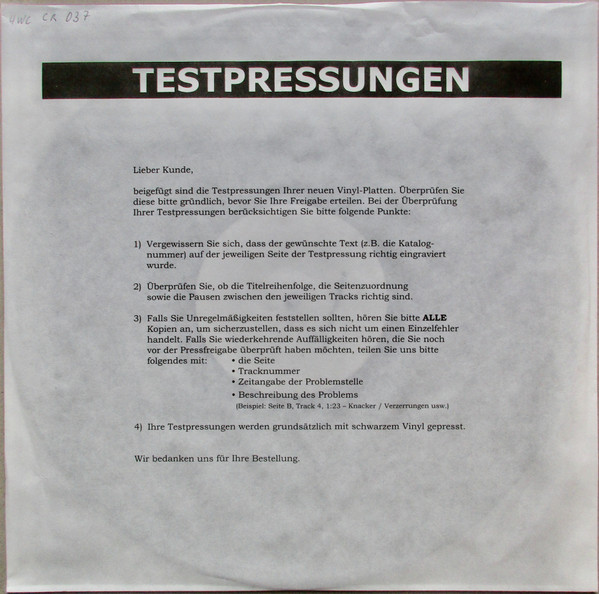 4WC CR 037

TESTPRESSUNGEN

Lieber Kunde,

beigefügt sind die Testpressungen Ihrer neuen Vinyl-Platten. Überprüfen Sie diese bitte gründlich, bevor Sie Ihre Freigabe erteilen. Bei der Überprüfung Ihrer Testpressungen berücksichtigen Sie bitte folgende Punkte:

1) Vergewissern Sie sich, dass der gewünschte Text (z.B. die Katalognummer) auf der jeweiligen Seite der Testpressung richtig eingraviert wurde.

2) Überprüfen Sie, ob die Titelreihenfolge, die Seitenzuordnung sowie die Pausen zwischen den jeweiligen Tracks richtig sind.

3) Falls Sie Unregelmäßigkeiten feststellen sollten, hören Sie bitte ALLE Kopien an, um sicherzustellen, dass es sich nicht um einen Einzelfehler handelt. Falls Sie wiederkehrende Auffälligkeiten hören, die Sie noch vor der Pressfreigabe überprüft haben möchten, teilen Sie uns bitte folgendes mit:
• die Seite
• Tracknummer
• Zeitangabe der Problemstelle
• Beschreibung des Problems
(Beispiel: Seite B, Track 4, 1:23 – Knacker / Verzerrungen usw.)

4) Ihre Testpressungen werden grundsätzlich mit schwarzem Vinyl gepresst.

Wir bedanken uns für Ihre Bestellung.